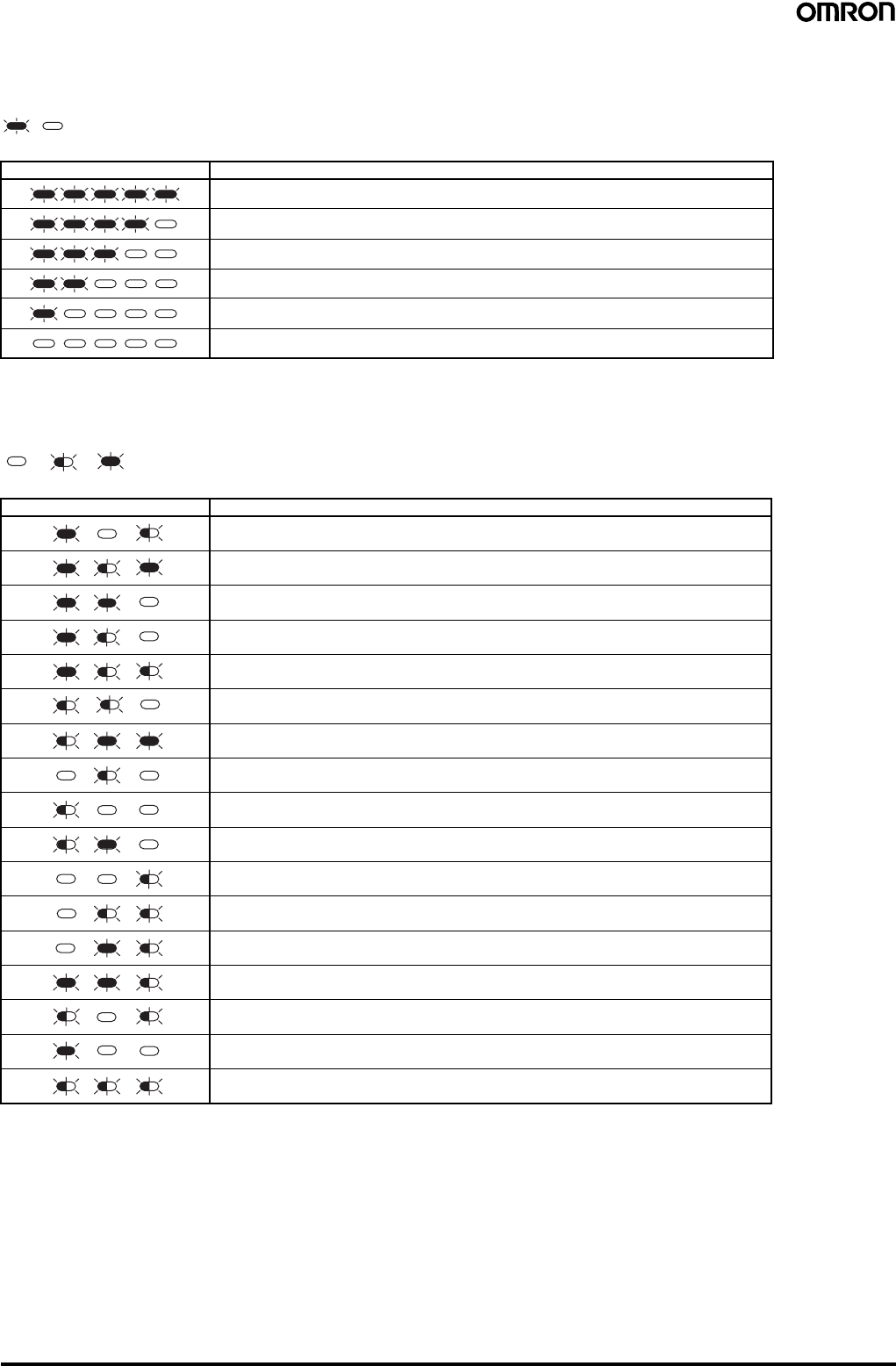 OMRON